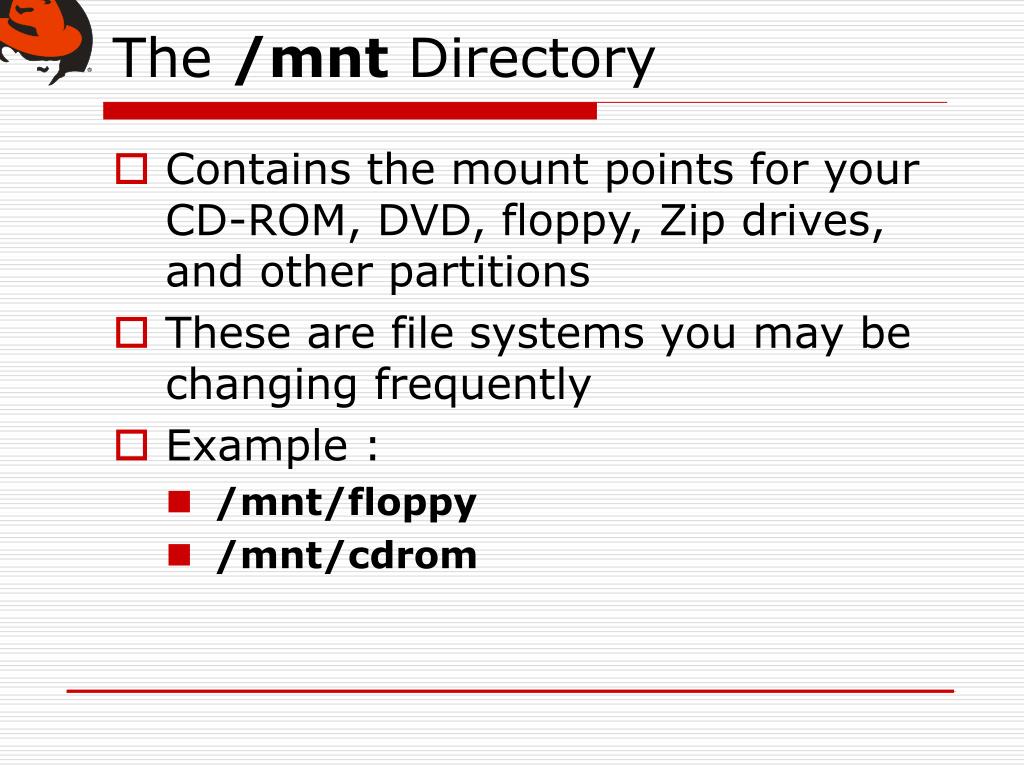 The /mnt Directory

Contains the mount points for your CD-ROM, DVD, floppy, Zip drives, and other partitions

These are file systems you may be changing frequently

Example :

/mnt/floppy

/mnt/cdrom